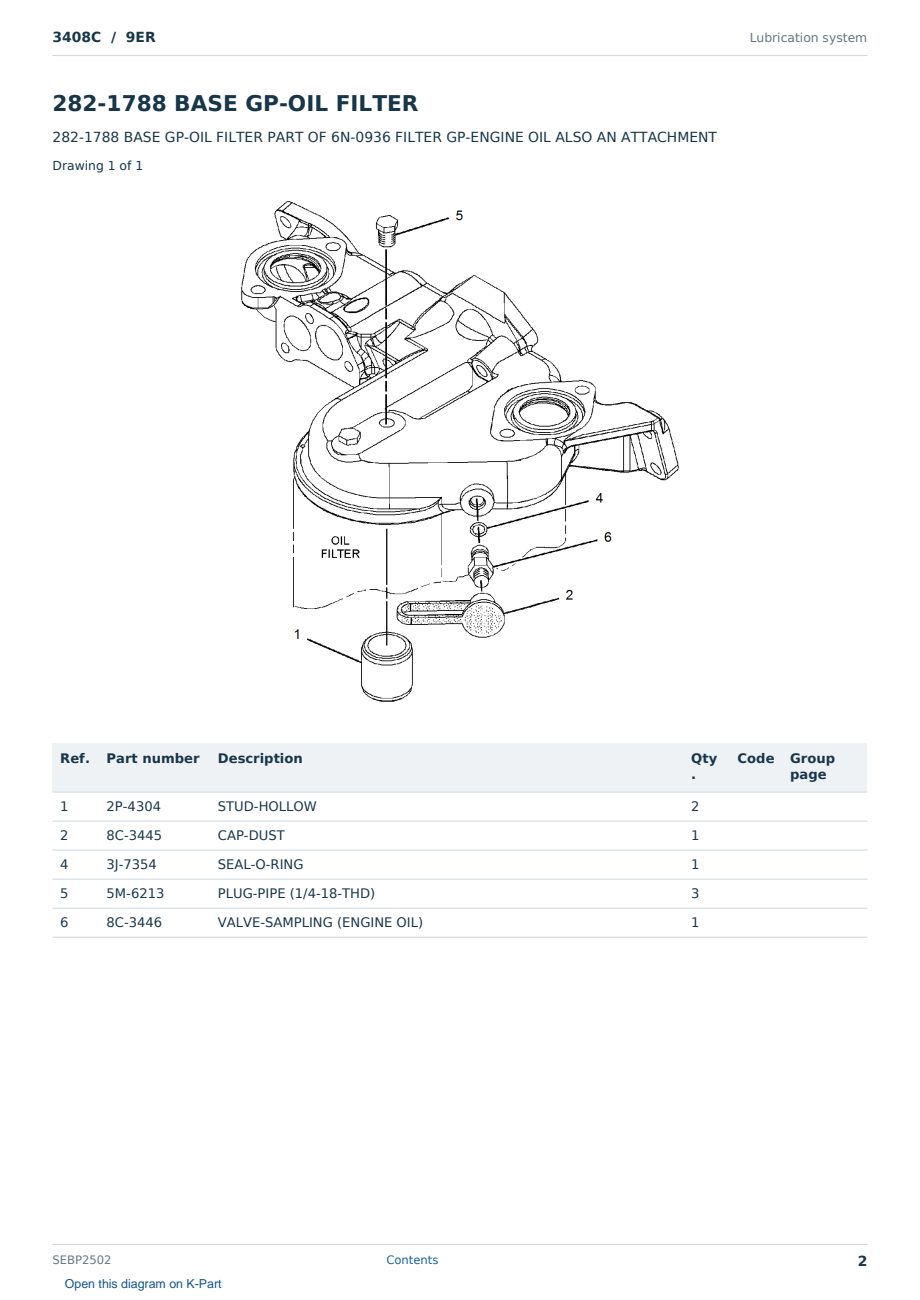 3408C / 9ER

Lubrication system

282-1788 BASE GP-OIL FILTER

282-1788 BASE GP-OIL FILTER PART OF 6N-0936 FILTER GP-ENGINE OIL ALSO AN ATTACHMENT

Drawing 1 of 1

5
4
6
OIL
FILTER
2
1

| Ref. | Part number | Description | Qty. | Code | Group page |
|---|---|---|---|---|---|
| 1 | 2P-4304 | STUD-HOLLOW | 2 | | |
| 2 | 8C-3445 | CAP-DUST | 1 | | |
| 4 | 3J-7354 | SEAL-O-RING | 1 | | |
| 5 | 5M-6213 | PLUG-PIPE (1/4-18-THD) | 3 | | |
| 6 | 8C-3446 | VALVE-SAMPLING (ENGINE OIL) | 1 | | |

SEBP2502

Contents

2

Open this diagram on K-Part